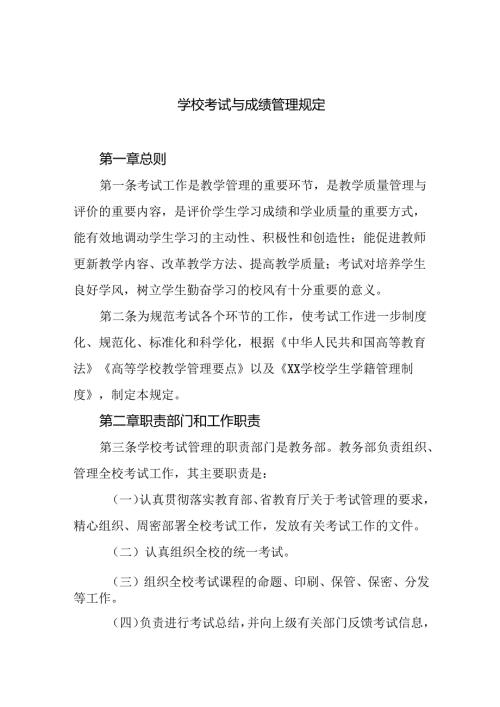 学校考试与成绩管理规定

第一章总则

第一条考试工作是教学管理的重要环节，是教学质量管理与评价的重要内容，是评价学生学习成绩和学业质量的重要方式，能有效地调动学生学习的主动性、积极性和创造性；能促进教师更新教学内容、改革教学方法、提高教学质量；考试对培养学生良好学风，树立学生勤奋学习的校风有十分重要的意义。

第二条为规范考试各个环节的工作，使考试工作进一步制度化、规范化、标准化和科学化，根据《中华人民共和国高等教育法》《高等学校教学管理要点》以及《XX学校学生学籍管理制度》，制定本规定。

第二章职责部门和工作职责

第三条学校考试管理的职责部门是教务部。教务部负责组织、管理全校考试工作，其主要职责是：

（一）认真贯彻落实教育部、省教育厅关于考试管理的要求，精心组织、周密部署全校考试工作，发放有关考试工作的文件。

（二）认真组织全校的统一考试。

（三）组织全校考试课程的命题、印刷、保管、保密、分发等工作。

（四）负责进行考试总结，并向上级有关部门反馈考试信息，